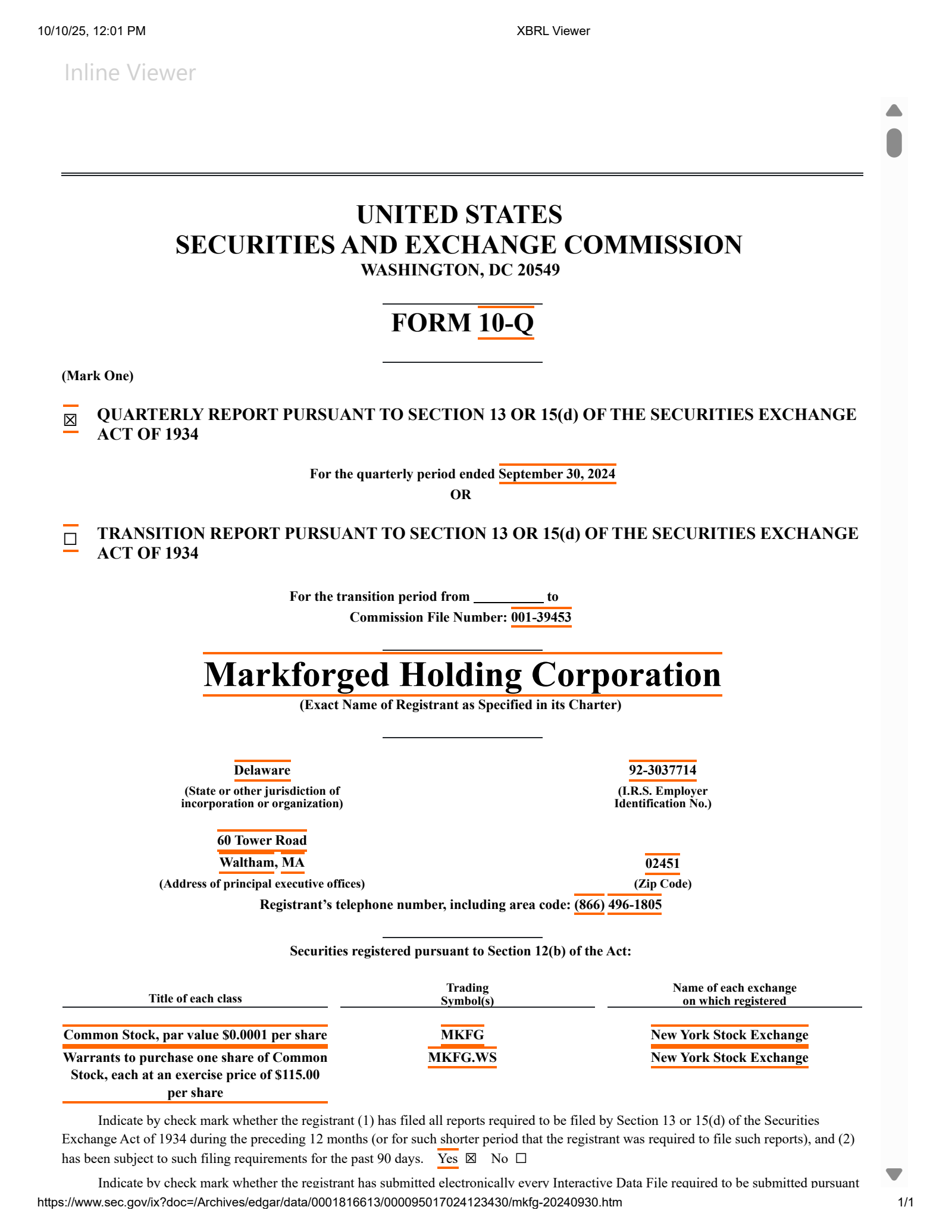 10/10/25, 12:01 PM

XBRL Viewer

Inline Viewer

UNITED STATES
SECURITIES AND EXCHANGE COMMISSION
WASHINGTON, DC 20549

FORM 10-Q

(Mark One)

☒ QUARTERLY REPORT PURSUANT TO SECTION 13 OR 15(d) OF THE SECURITIES EXCHANGE ACT OF 1934

For the quarterly period ended September 30, 2024
OR

☐ TRANSITION REPORT PURSUANT TO SECTION 13 OR 15(d) OF THE SECURITIES EXCHANGE ACT OF 1934

For the transition period from __________ to
Commission File Number: 001-39453

Markforged Holding Corporation
(Exact Name of Registrant as Specified in its Charter)

Delaware
(State or other jurisdiction of incorporation or organization)

92-3037714
(I.R.S. Employer Identification No.)

60 Tower Road
Waltham, MA
(Address of principal executive offices)

02451
(Zip Code)

Registrant's telephone number, including area code: (866) 496-1805

Securities registered pursuant to Section 12(b) of the Act:

| Title of each class | Trading Symbol(s) | Name of each exchange on which registered |
|---|---|---|
| Common Stock, par value $0.0001 per share | MKFG | New York Stock Exchange |
| Warrants to purchase one share of Common Stock, each at an exercise price of $115.00 per share | MKFG.WS | New York Stock Exchange |

Indicate by check mark whether the registrant (1) has filed all reports required to be filed by Section 13 or 15(d) of the Securities Exchange Act of 1934 during the preceding 12 months (or for such shorter period that the registrant was required to file such reports), and (2) has been subject to such filing requirements for the past 90 days. Yes ☒ No ☐

Indicate by check mark whether the registrant has submitted electronically every Interactive Data File required to be submitted pursuant

https://www.sec.gov/ix?doc=/Archives/edgar/data/0001816613/000095017024123430/mkfg-20240930.htm

1/1